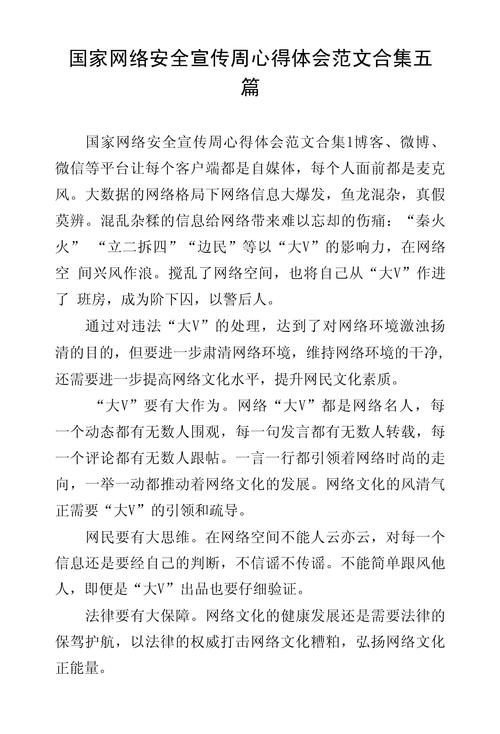 国家网络安全宣传周心得体会范文合集五篇

国家网络安全宣传周心得体会范文合集1博客、微博、微信等平台让每个客户端都是自媒体，每个人面前都是麦克风。大数据的网络格局下网络信息大爆发，鱼龙混杂，真假莫辨。混乱杂糅的信息给网络带来难以忘却的伤痛：“秦火火” “立二拆四”“边民”等以“大V”的影响力，在网络空 间兴风作浪。搅乱了网络空间，也将自己从“大V”作进了 班房，成为阶下囚，以警后人。

通过对违法“大V”的处理，达到了对网络环境激浊扬清的目的，但要进一步肃清网络环境，维持网络环境的干净，还需要进一步提高网络文化水平，提升网民文化素质。

“大V”要有大作为。网络“大V”都是网络名人，每一个动态都有无数人围观，每一句发言都有无数人转载，每一个评论都有无数人跟帖。一言一行都引领着网络时尚的走向，一举一动都推动着网络文化的发展。网络文化的风清气正需要“大V”的引领和疏导。

网民要有大思维。在网络空间不能人云亦云，对每一个信息还是要经自己的判断，不信谣不传谣。不能简单跟风他人，即便是“大V”出品也要仔细验证。

法律要有大保障。网络文化的健康发展还是需要法律的保驾护航，以法律的权威打击网络文化糟粕，弘扬网络文化正能量。